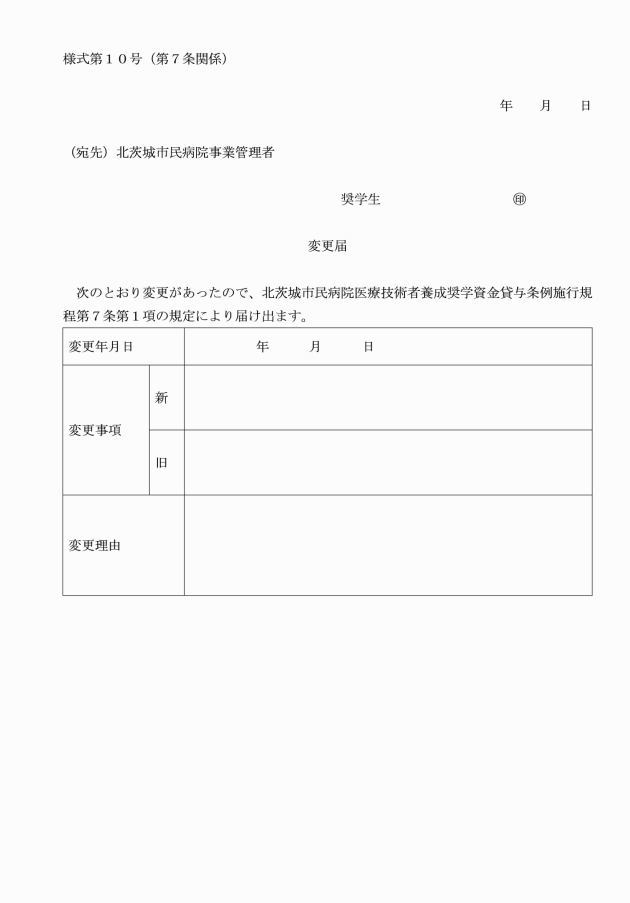 様式第１０号（第７条関係）

年　　月　　日

（宛先）北茨城市民病院事業管理者

奨学生　　　　　　　　　㊞

変更届

次のとおり変更があったので、北茨城市民病院医療技術者養成奨学資金貸与条例施行規程第７条第１項の規定により届け出ます。

| 変更年月日 | | 年　　月　　日 |
|---|---|---|
| 変更事項 | 新 | |
| | 旧 | |
| 変更理由 | | |